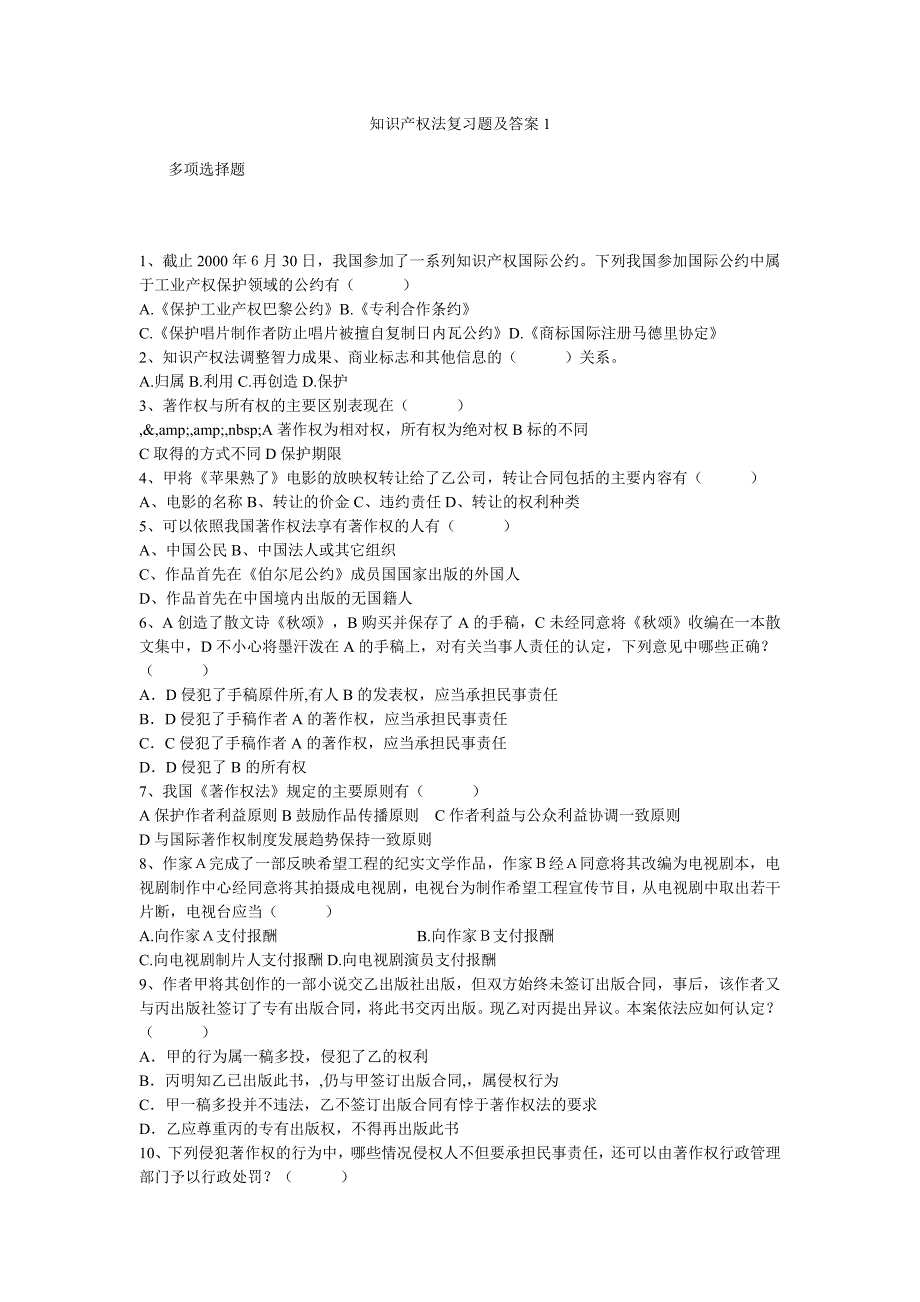 知识产权法复习题及答案 1

多项选择题

1、截止 2000 年 6 月 30 日，我国参加了一系列知识产权国际公约。下列我国参加国际公约中属于工业产权保护领域的公约有（　　　）
A.《保护工业产权巴黎公约》B.《专利合作条约》
C.《保护唱片制作者防止唱片被擅自复制日内瓦公约》D.《商标国际注册马德里协定》
2、知识产权法调整智力成果、商业标志和其他信息的（　　　）关系。
A.归属 B.利用 C.再创造 D.保护
3、著作权与所有权的主要区别表现在（　　　）
,&,amp;,amp;,nbsp;A 著作权为相对权，所有权为绝对权 B 标的不同
C 取得的方式不同 D 保护期限
4、甲将《苹果熟了》电影的放映权转让给了乙公司，转让合同包括的主要内容有（　　　）
A、电影的名称 B、转让的价金 C、违约责任 D、转让的权利种类
5、可以依照我国著作权法享有著作权的人有（　　　）
A、中国公民 B、中国法人或其它组织
C、作品首先在《伯尔尼公约》成员国国家出版的外国人
D、作品首先在中国境内出版的无国籍人
6、A 创造了散文诗《秋颂》，B 购买并保存了 A 的手稿，C 未经同意将《秋颂》收编在一本散文集中，D 不小心将墨汗泼在 A 的手稿上，对有关当事人责任的认定，下列意见中哪些正确？（　　　）
A．D 侵犯了手稿原件所,有人 B 的发表权，应当承担民事责任
B．D 侵犯了手稿作者 A 的著作权，应当承担民事责任
C．C 侵犯了手稿作者 A 的著作权，应当承担民事责任
D．D 侵犯了 B 的所有权
7、我国《著作权法》规定的主要原则有（　　　）
A 保护作者利益原则 B 鼓励作品传播原则　C 作者利益与公众利益协调一致原则
D 与国际著作权制度发展趋势保持一致原则
8、作家 A 完成了一部反映希望工程的纪实文学作品，作家 B 经 A 同意将其改编为电视剧本，电视剧制作中心经同意将其拍摄成电视剧，电视台为制作希望工程宣传节目，从电视剧中取出若干片断，电视台应当（　　　）
A.向作家 A 支付报酬　　　　　　　　B.向作家 B 支付报酬
C.向电视剧制片人支付报酬 D.向电视剧演员支付报酬
9、作者甲将其创作的一部小说交乙出版社出版，但双方始终未签订出版合同，事后，该作者又与丙出版社签订了专有出版合同，将此书交丙出版。现乙对丙提出异议。本案依法应如何认定？（　　　）
A．甲的行为属一稿多投，侵犯了乙的权利
B．丙明知乙已出版此书，,仍与甲签订出版合同,，属侵权行为
C．甲一稿多投并不违法，乙不签订出版合同有悖于著作权法的要求
D．乙应尊重丙的专有出版权，不得再出版此书
10、下列侵犯著作权的行为中，哪些情况侵权人不但要承担民事责任，还可以由著作权行政管理部门予以行政处罚？（　　　）